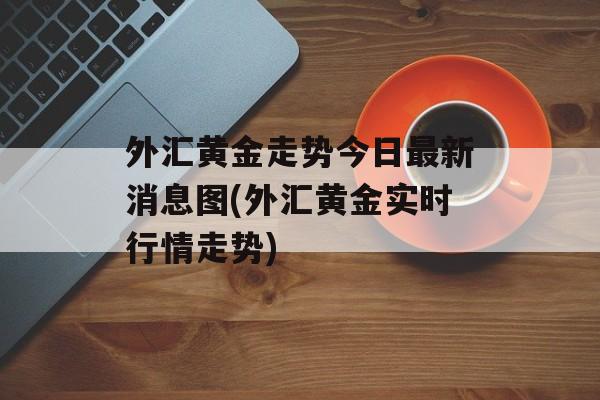 外汇黄金走势今日最新消息图(外汇黄金实时行情走势)